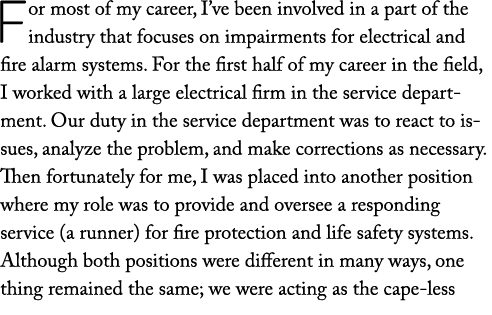 For most of my career, I've been involved in a part of the industry that focuses on impairments for electrical and fire alarm systems. For the first half of my career in the field, I worked with a large electrical firm in the service department. Our duty in the service department was to react to issues, analyze the problem, and make corrections as necessary. Then fortunately for me, I was placed into another position where my role was to provide and oversee a responding service (a runner) for fire protection and life safety systems. Although both positions were different in many ways, one thing remained the same; we were acting as the cape-less